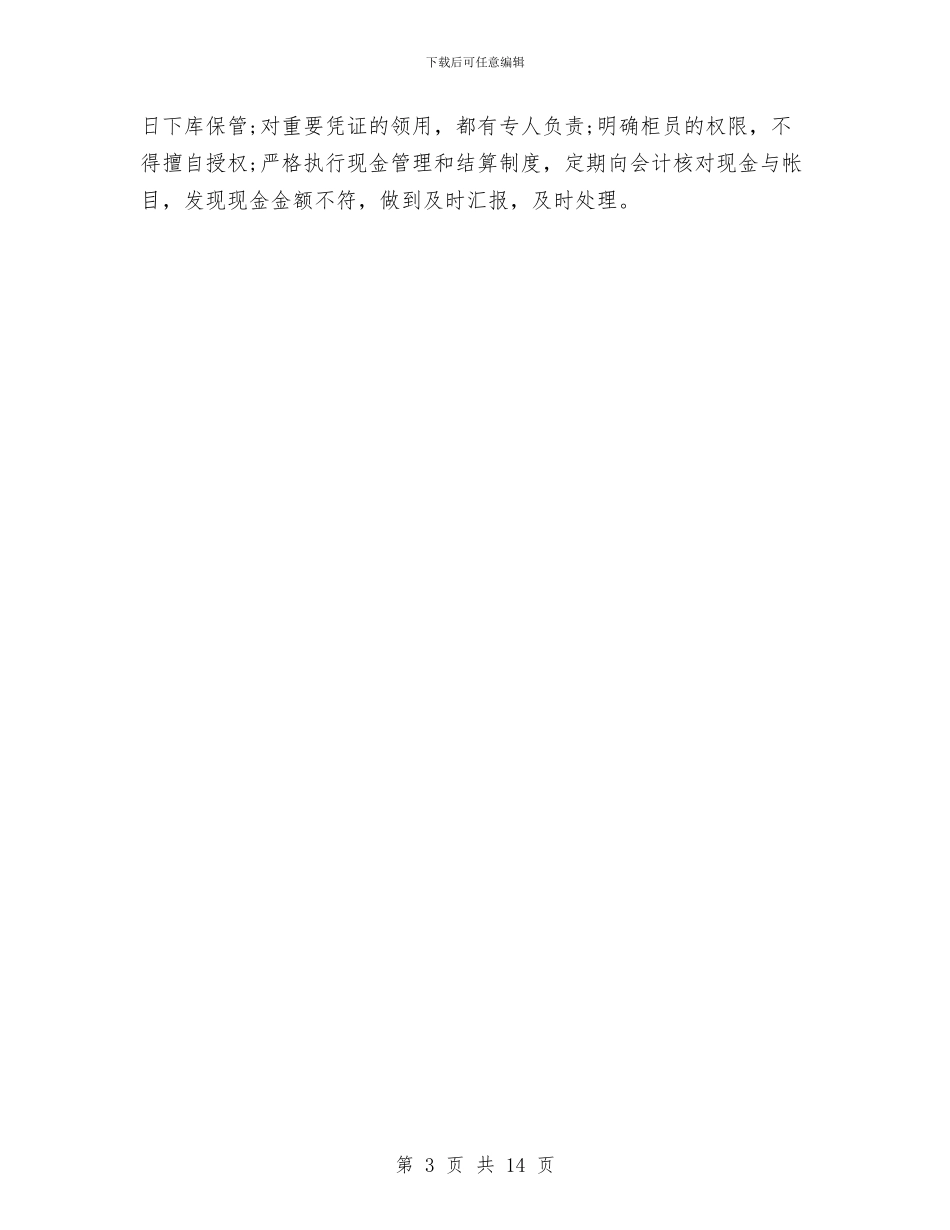 下载后可任意编辑

日下库保管;对重要凭证的领用，都有专人负责;明确柜员的权限，不得擅自授权;严格执行现金管理和结算制度，定期向会计核对现金与帐目，发现现金金额不符，做到及时汇报，及时处理。

第 3 页 共 14 页